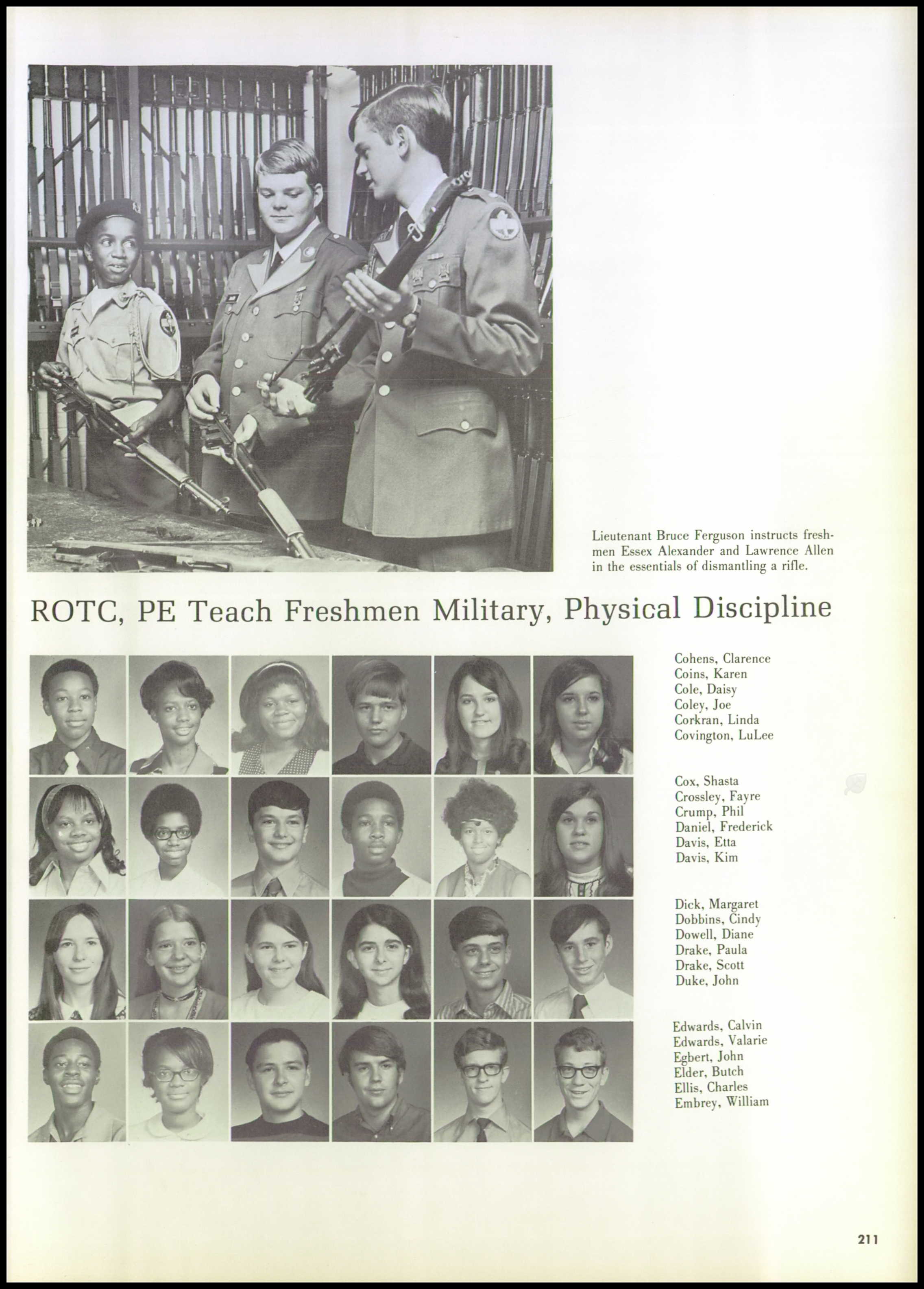 Lieutenant Bruce Ferguson instructs freshmen Essex Alexander and Lawrence Allen in the essentials of dismantling a rifle.

ROTC, PE Teach Freshmen Military, Physical Discipline

Cohens, Clarence
Coins, Karen
Cole, Daisy
Coley, Joe
Corkran, Linda
Covington, LuLee

Cox, Shasta
Crossley, Fayre
Crump, Phil
Daniel, Frederick
Davis, Etta
Davis, Kim

Dick, Margaret
Dobbins, Cindy
Dowell, Diane
Drake, Paula
Drake, Scott
Duke, John

Edwards, Calvin
Edwards, Valarie
Egbert, John
Elder, Butch
Ellis, Charles
Embrey, William

211